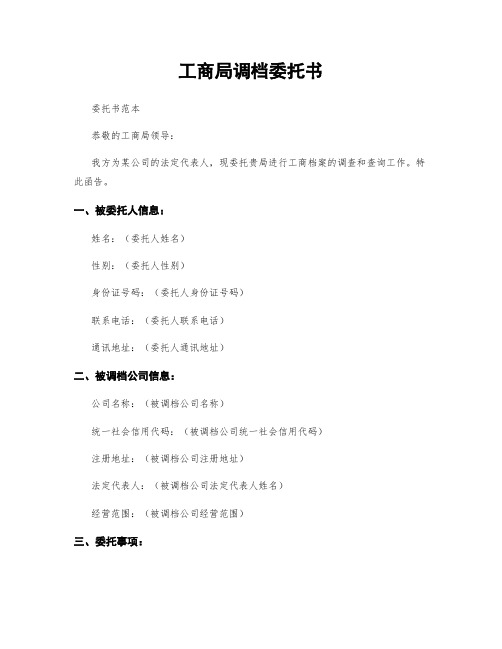 工商局调档委托书

委托书范本

恭敬的工商局领导：

我方为某公司的法定代表人，现委托贵局进行工商档案的调查和查询工作。特此函告。

一、被委托人信息：

姓名：（委托人姓名）

性别：（委托人性别）

身份证号码：（委托人身份证号码）

联系电话：（委托人联系电话）

通讯地址：（委托人通讯地址）

二、被调档公司信息：

公司名称：（被调档公司名称）

统一社会信用代码：（被调档公司统一社会信用代码）

注册地址：（被调档公司注册地址）

法定代表人：（被调档公司法定代表人姓名）

经营范围：（被调档公司经营范围）

三、委托事项：